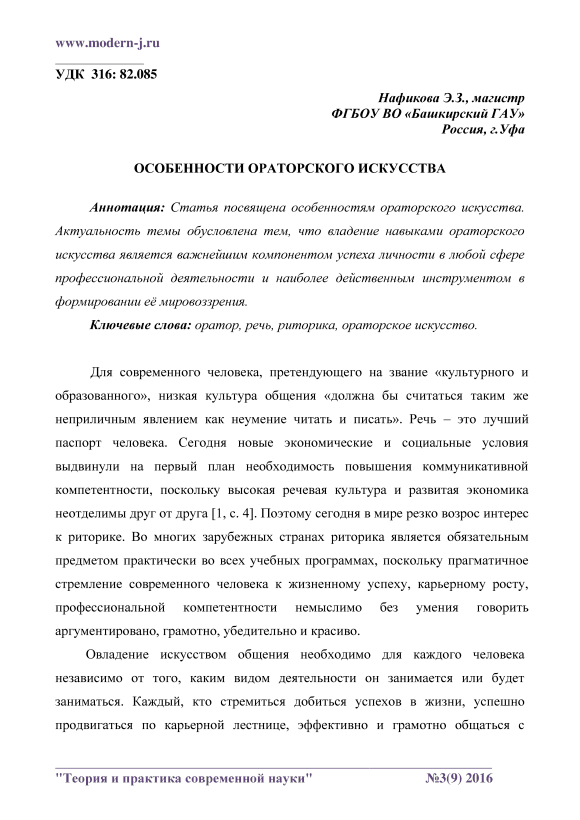 www.modern-j.ru

УДК 316: 82.085

Нафикова Э.З., магистр
ФГБОУ ВО «Башкирский ГАУ»
Россия, г.Уфа

ОСОБЕННОСТИ ОРАТОРСКОГО ИСКУССТВА

Аннотация: Статья посвящена особенностям ораторского искусства. Актуальность темы обусловлена тем, что владение навыками ораторского искусства является важнейшим компонентом успеха личности в любой сфере профессиональной деятельности и наиболее действенным инструментом в формировании её мировоззрения.

Ключевые слова: оратор, речь, риторика, ораторское искусство.

Для современного человека, претендующего на звание «культурного и образованного», низкая культура общения «должна бы считаться таким же неприличным явлением как неумение читать и писать». Речь – это лучший паспорт человека. Сегодня новые экономические и социальные условия выдвинули на первый план необходимость повышения коммуникативной компетентности, поскольку высокая речевая культура и развитая экономика неотделимы друг от друга [1, с. 4]. Поэтому сегодня в мире резко возрос интерес к риторике. Во многих зарубежных странах риторика является обязательным предметом практически во всех учебных программах, поскольку прагматичное стремление современного человека к жизненному успеху, карьерному росту, профессиональной компетентности немыслимо без умения говорить аргументировано, грамотно, убедительно и красиво.

Овладение искусством общения необходимо для каждого человека независимо от того, каким видом деятельности он занимается или будет заниматься. Каждый, кто стремиться добиться успехов в жизни, успешно продвигаться по карьерной лестнице, эффективно и грамотно общаться с

"Теория и практика современной науки" №3(9) 2016